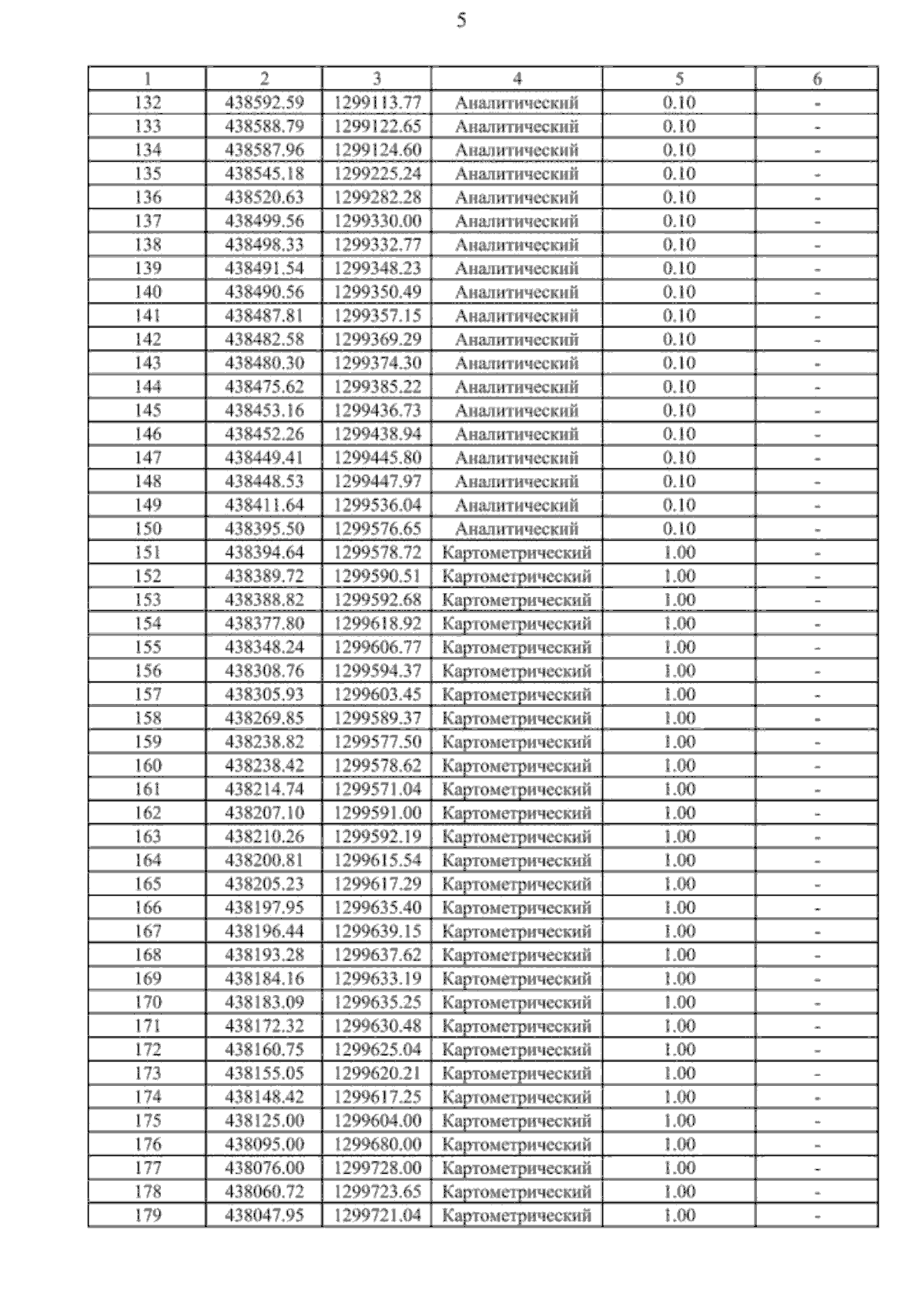 5

| 1 | 2 | 3 | 4 | 5 | 6 |
|---|---|---|---|---|---|
| 132 | 438592.59 | 1299113.77 | Аналитический | 0.10 | - |
| 133 | 438588.79 | 1299122.65 | Аналитический | 0.10 | - |
| 134 | 438587.96 | 1299124.60 | Аналитический | 0.10 | - |
| 135 | 438545.18 | 1299225.24 | Аналитический | 0.10 | - |
| 136 | 438520.63 | 1299282.28 | Аналитический | 0.10 | - |
| 137 | 438499.56 | 1299330.00 | Аналитический | 0.10 | - |
| 138 | 438498.33 | 1299332.77 | Аналитический | 0.10 | - |
| 139 | 438491.54 | 1299348.23 | Аналитический | 0.10 | - |
| 140 | 438490.56 | 1299350.49 | Аналитический | 0.10 | - |
| 141 | 438487.81 | 1299357.15 | Аналитический | 0.10 | - |
| 142 | 438482.58 | 1299369.29 | Аналитический | 0.10 | - |
| 143 | 438480.30 | 1299374.30 | Аналитический | 0.10 | - |
| 144 | 438475.62 | 1299385.22 | Аналитический | 0.10 | - |
| 145 | 438453.16 | 1299436.73 | Аналитический | 0.10 | - |
| 146 | 438452.26 | 1299438.94 | Аналитический | 0.10 | - |
| 147 | 438449.41 | 1299445.80 | Аналитический | 0.10 | - |
| 148 | 438448.53 | 1299447.97 | Аналитический | 0.10 | - |
| 149 | 438411.64 | 1299536.04 | Аналитический | 0.10 | - |
| 150 | 438395.50 | 1299576.65 | Аналитический | 0.10 | - |
| 151 | 438394.64 | 1299578.72 | Картометрический | 1.00 | - |
| 152 | 438389.72 | 1299590.51 | Картометрический | 1.00 | - |
| 153 | 438388.82 | 1299592.68 | Картометрический | 1.00 | - |
| 154 | 438377.80 | 1299618.92 | Картометрический | 1.00 | - |
| 155 | 438348.24 | 1299606.77 | Картометрический | 1.00 | - |
| 156 | 438308.76 | 1299594.37 | Картометрический | 1.00 | - |
| 157 | 438305.93 | 1299603.45 | Картометрический | 1.00 | - |
| 158 | 438269.85 | 1299589.37 | Картометрический | 1.00 | - |
| 159 | 438238.82 | 1299577.50 | Картометрический | 1.00 | - |
| 160 | 438238.42 | 1299578.62 | Картометрический | 1.00 | - |
| 161 | 438214.74 | 1299571.04 | Картометрический | 1.00 | - |
| 162 | 438207.10 | 1299591.00 | Картометрический | 1.00 | - |
| 163 | 438210.26 | 1299592.19 | Картометрический | 1.00 | - |
| 164 | 438200.81 | 1299615.54 | Картометрический | 1.00 | - |
| 165 | 438205.23 | 1299617.29 | Картометрический | 1.00 | - |
| 166 | 438197.95 | 1299635.40 | Картометрический | 1.00 | - |
| 167 | 438196.44 | 1299639.15 | Картометрический | 1.00 | - |
| 168 | 438193.28 | 1299637.62 | Картометрический | 1.00 | - |
| 169 | 438184.16 | 1299633.19 | Картометрический | 1.00 | - |
| 170 | 438183.09 | 1299635.25 | Картометрический | 1.00 | - |
| 171 | 438172.32 | 1299630.48 | Картометрический | 1.00 | - |
| 172 | 438160.75 | 1299625.04 | Картометрический | 1.00 | - |
| 173 | 438155.05 | 1299620.21 | Картометрический | 1.00 | - |
| 174 | 438148.42 | 1299617.25 | Картометрический | 1.00 | - |
| 175 | 438125.00 | 1299604.00 | Картометрический | 1.00 | - |
| 176 | 438095.00 | 1299680.00 | Картометрический | 1.00 | - |
| 177 | 438076.00 | 1299728.00 | Картометрический | 1.00 | - |
| 178 | 438060.72 | 1299723.65 | Картометрический | 1.00 | - |
| 179 | 438047.95 | 1299721.04 | Картометрический | 1.00 | - |